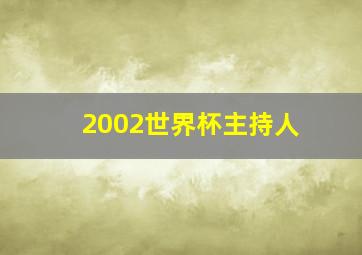 2002世界杯主持人